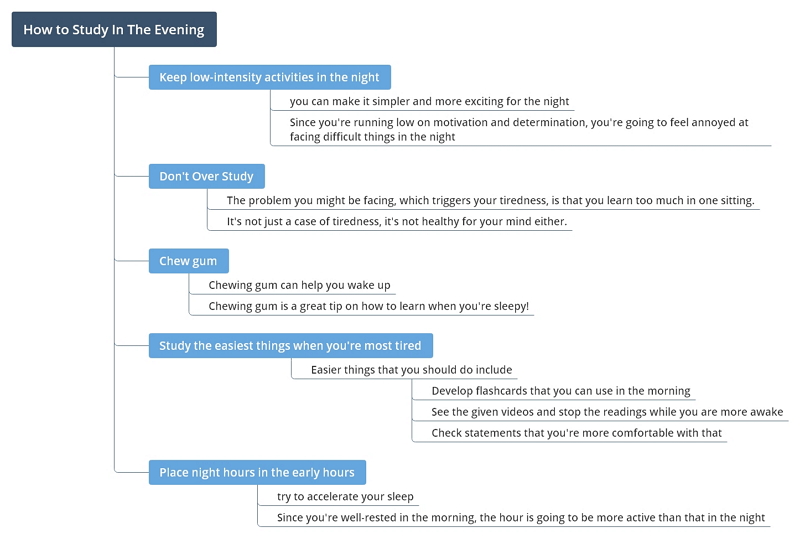 How to Study In The Evening

Keep low-intensity activities in the night

you can make it simpler and more exciting for the night

Since you're running low on motivation and determination, you're going to feel annoyed at facing difficult things in the night

Don't Over Study

The problem you might be facing, which triggers your tiredness, is that you learn too much in one sitting.

It's not just a case of tiredness, it's not healthy for your mind either.

Chew gum

Chewing gum can help you wake up

Chewing gum is a great tip on how to learn when you're sleepy!

Study the easiest things when you're most tired

Easier things that you should do include

Develop flashcards that you can use in the morning

See the given videos and stop the readings while you are more awake

Check statements that you're more comfortable with that

Place night hours in the early hours

try to accelerate your sleep

Since you're well-rested in the morning, the hour is going to be more active than that in the night